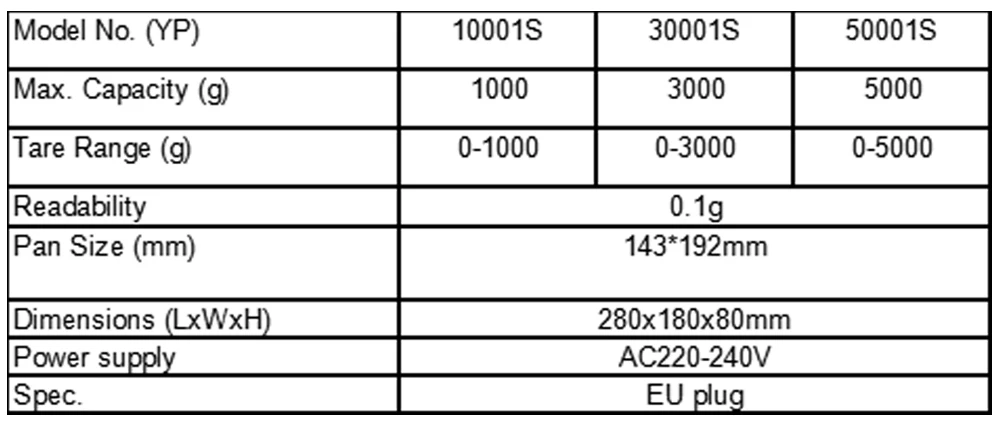 | Model No. (YP) | 10001S | 30001S | 50001S |
|---|---|---|---|
| Max. Capacity (g) | 1000 | 3000 | 5000 |
| Tare Range (g) | 0-1000 | 0-3000 | 0-5000 |
| Readability | 0.1g | | |
| Pan Size (mm) | 143*192mm | | |
| Dimensions (LxWxH) | 280x180x80mm | | |
| Power supply | AC220-240V | | |
| Spec. | EU plug | | |